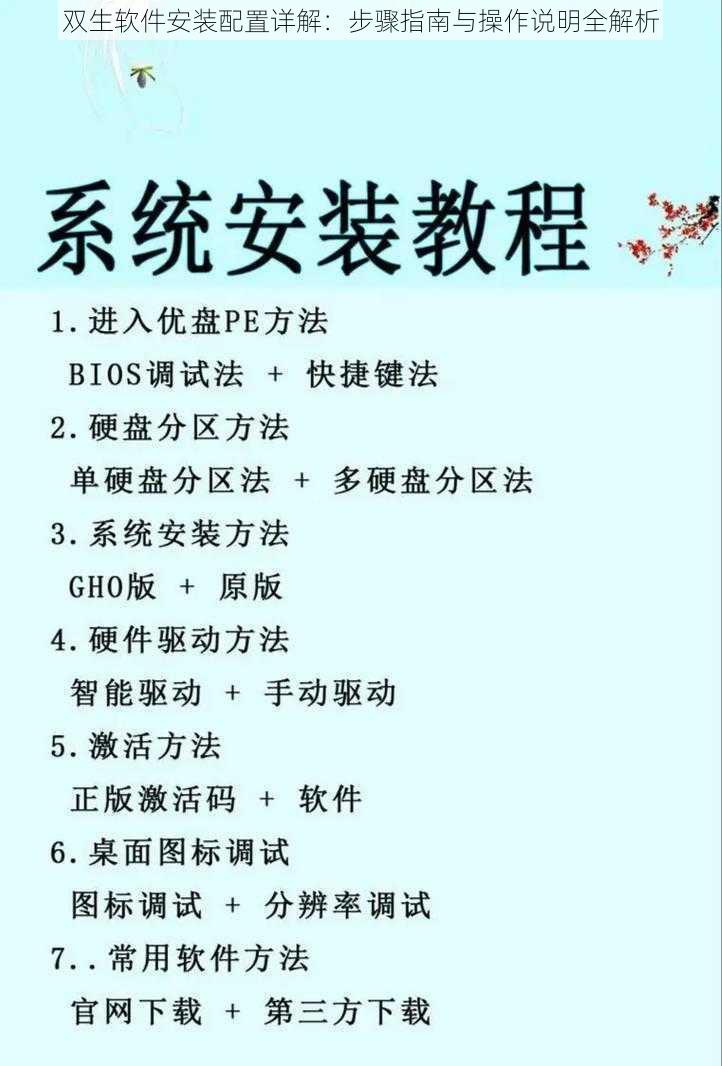 双生软件安装配置详解：步骤指南与操作说明全解析

系统安装教程

1. 进入优盘PE方法
BIOS调试法 + 快捷键法
2. 硬盘分区方法
单硬盘分区法 + 多硬盘分区法
3. 系统安装方法
GHO版 + 原版
4. 硬件驱动方法
智能驱动 + 手动驱动
5. 激活方法
正版激活码 + 软件
6. 桌面图标调试
图标调试 + 分辨率调试
7.. 常用软件方法
官网下载 + 第三方下载